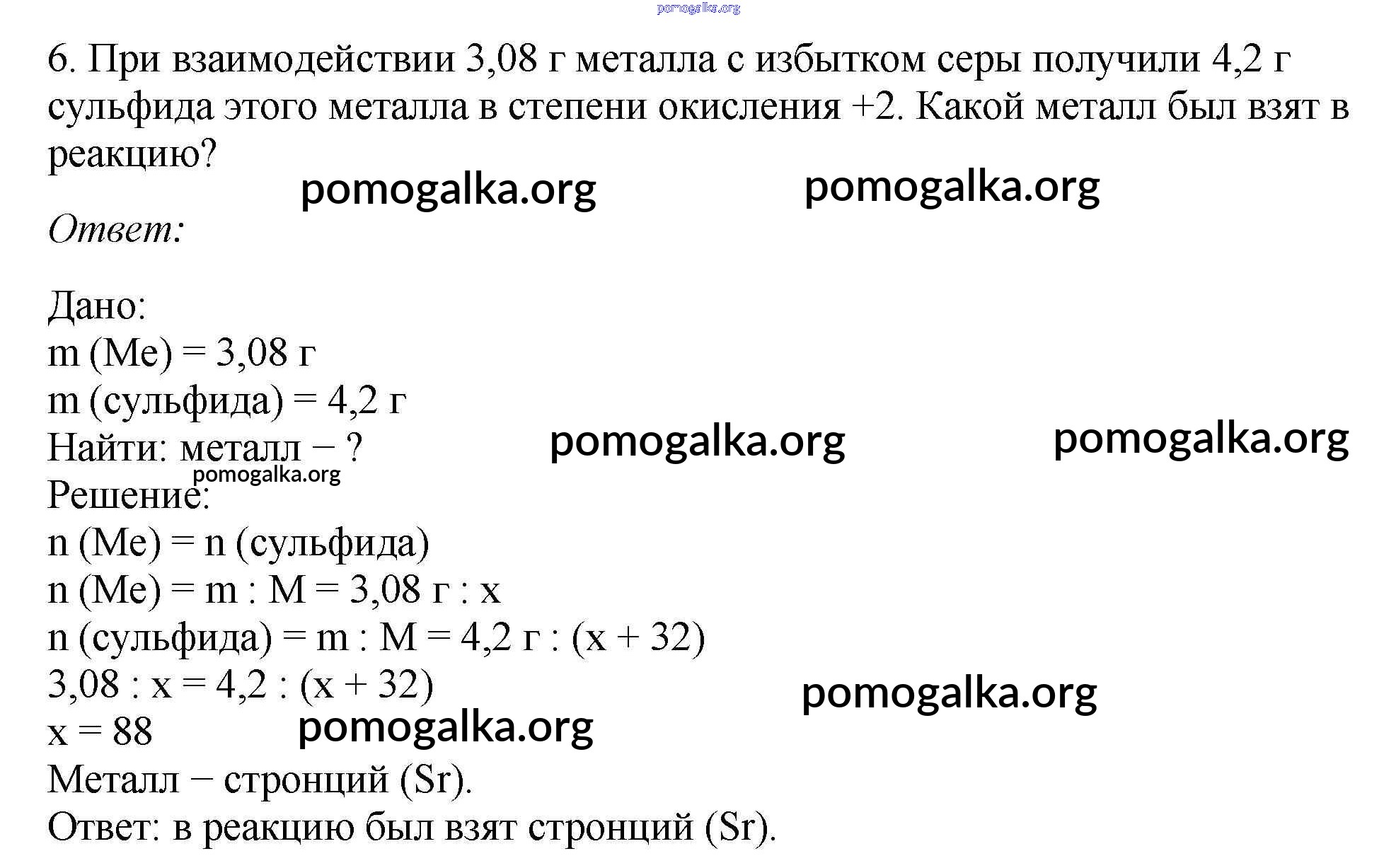 pomogalka.org

6. При взаимодействии 3,08 г металла с избытком серы получили 4,2 г сульфида этого металла в степени окисления +2. Какой металл был взят в реакцию?

pomogalka.org pomogalka.org

Ответ:

Дано:
m (Me) = 3,08 г
m (сульфида) = 4,2 г
Найти: металл − ?

pomogalka.org pomogalka.org

pomogalka.org
Решение:
n (Me) = n (сульфида)
n (Me) = m : M = 3,08 г : x
n (сульфида) = m : M = 4,2 г : (x + 32)
3,08 : x = 4,2 : (x + 32)

pomogalka.org

x = 88

pomogalka.org

Металл − стронций (Sr).
Ответ: в реакцию был взят стронций (Sr).